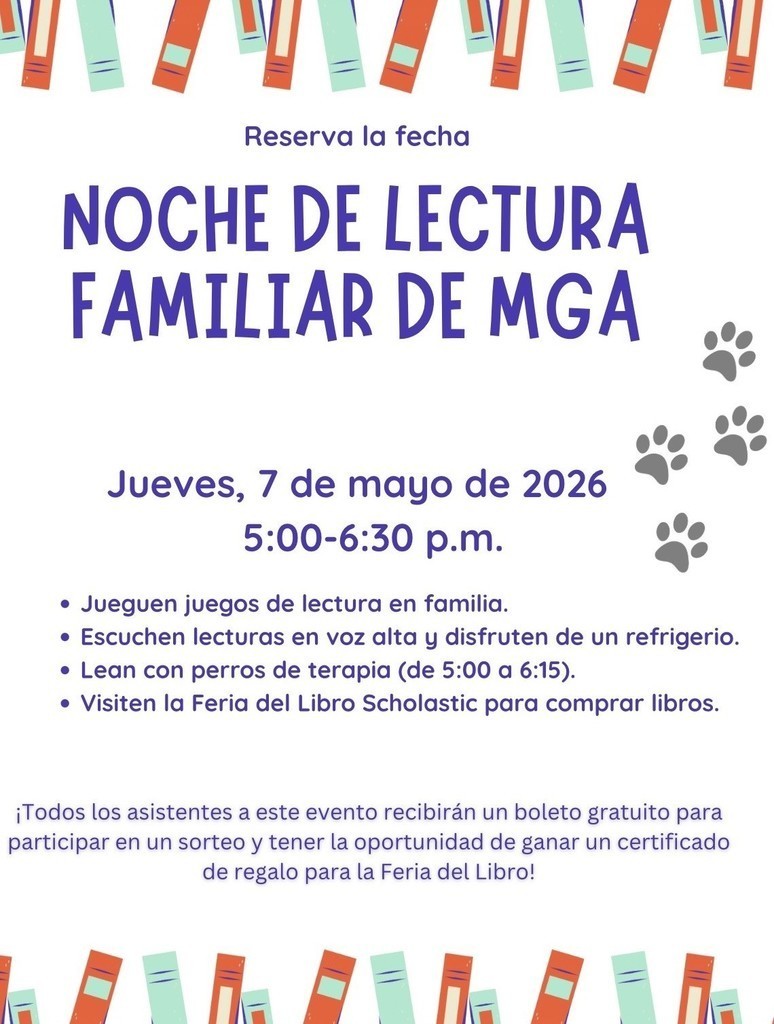 Reserva la fecha

NOCHE DE LECTURA FAMILIAR DE MGA

Jueves, 7 de mayo de 2026
5:00-6:30 p.m.

• Jueguen juegos de lectura en familia.
• Escuchen lecturas en voz alta y disfruten de un refrigerio.
• Lean con perros de terapia (de 5:00 a 6:15).
• Visiten la Feria del Libro Scholastic para comprar libros.

¡Todos los asistentes a este evento recibirán un boleto gratuito para participar en un sorteo y tener la oportunidad de ganar un certificado de regalo para la Feria del Libro!